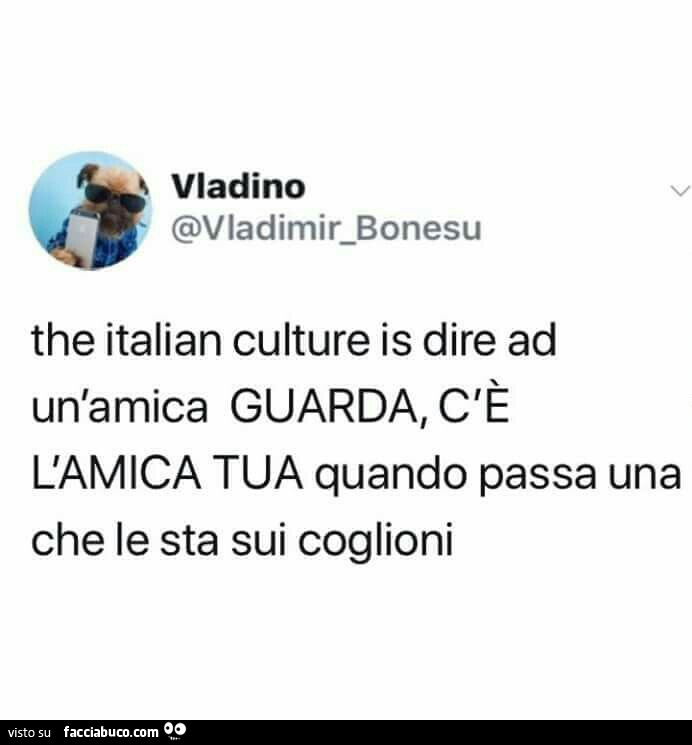 Vladino
@Vladimir_Bonesu

the italian culture is dire ad un'amica GUARDA, C'È L'AMICA TUA quando passa una che le sta sui coglioni

visto su facciabuco.com